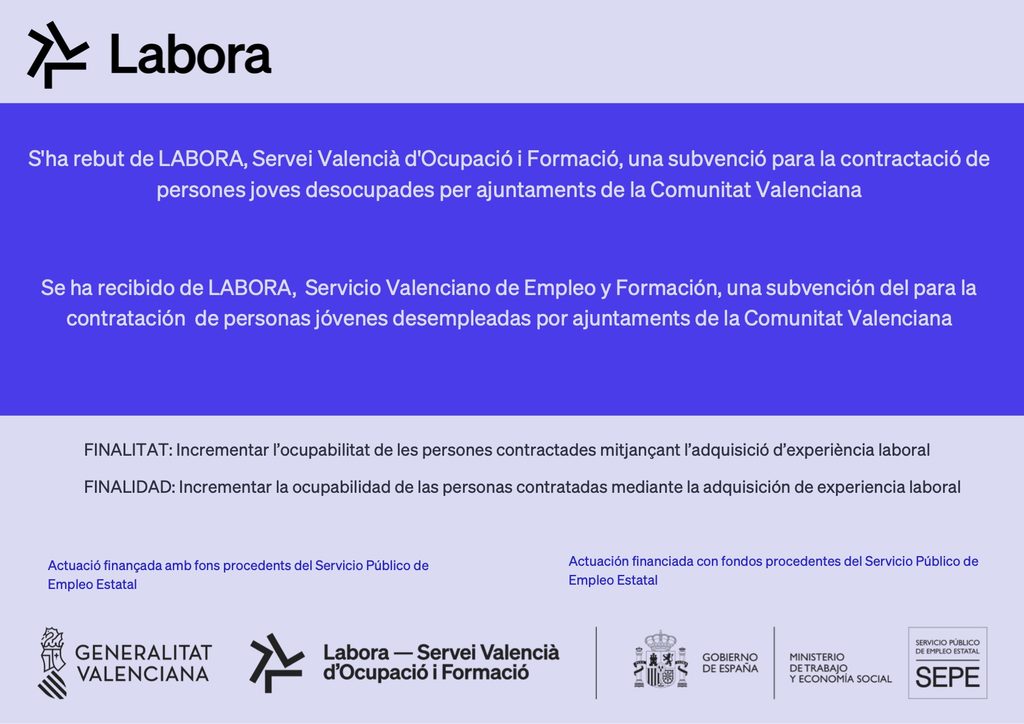 Labora

S'ha rebut de LABORA, Servei Valencià d'Ocupació i Formació, una subvenció para la contractació de persones joves desocupades per ajuntaments de la Comunitat Valenciana

Se ha recibido de LABORA, Servicio Valenciano de Empleo y Formación, una subvención del para la contratación de personas jóvenes desempleadas por ajuntaments de la Comunitat Valenciana

FINALITAT: Incrementar l'ocupabilitat de les persones contractades mitjançant l'adquisició d'experiència laboral

FINALIDAD: Incrementar la ocupabilidad de las personas contratadas mediante la adquisición de experiencia laboral

Actuació finançada amb fons procedents del Servicio Público de Empleo Estatal

Actuación financiada con fondos procedentes del Servicio Público de Empleo Estatal

GENERALITAT VALENCIANA

Labora — Servei Valencià d'Ocupació i Formació

GOBIERNO DE ESPAÑA

MINISTERIO DE TRABAJO Y ECONOMÍA SOCIAL

SERVICIO PÚBLICO DE EMPLEO ESTATAL
SEPE